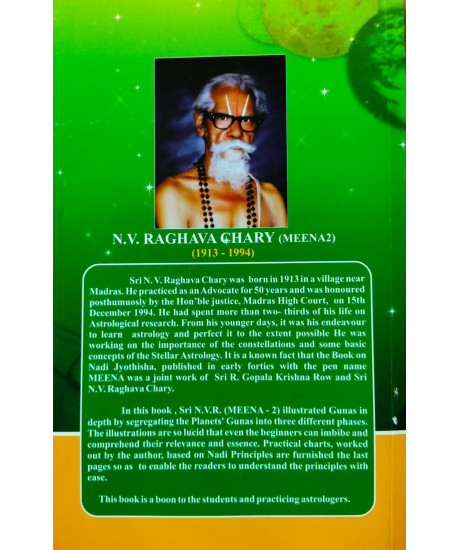 N.V. RAGHAVA CHARY (MEENA2)
(1913 - 1994)

Sri N. V. Raghava Chary was born in 1913 in a village near Madras. He practiced as an Advocate for 50 years and was honoured posthumuosly by the Hon'ble justice, Madras High Court, on 15th December 1994. He had spent more than two- thirds of his life on Astrological research. From his younger days, it was his endeavour to learn astrology and perfect it to the extent possible He was working on the importance of the constellations and some basic concepts of the Stellar Astrology. It is a known fact that the Book on Nadi Jyothisha, published in early forties with the pen name MEENA was a joint work of Sri R. Gopala Krishna Row and Sri N.V. Raghava Chary.

In this book , Sri N.V.R. (MEENA - 2) illustrated Gunas in depth by segregating the Planets' Gunas into three different phases. The illustrations are so lucid that even the beginners can imbibe and comprehend their relevance and essence. Practical charts, worked out by the author, based on Nadi Principles are furnished the last pages so as to enable the readers to understand the principles with ease.

This book is a boon to the students and practicing astrologers.